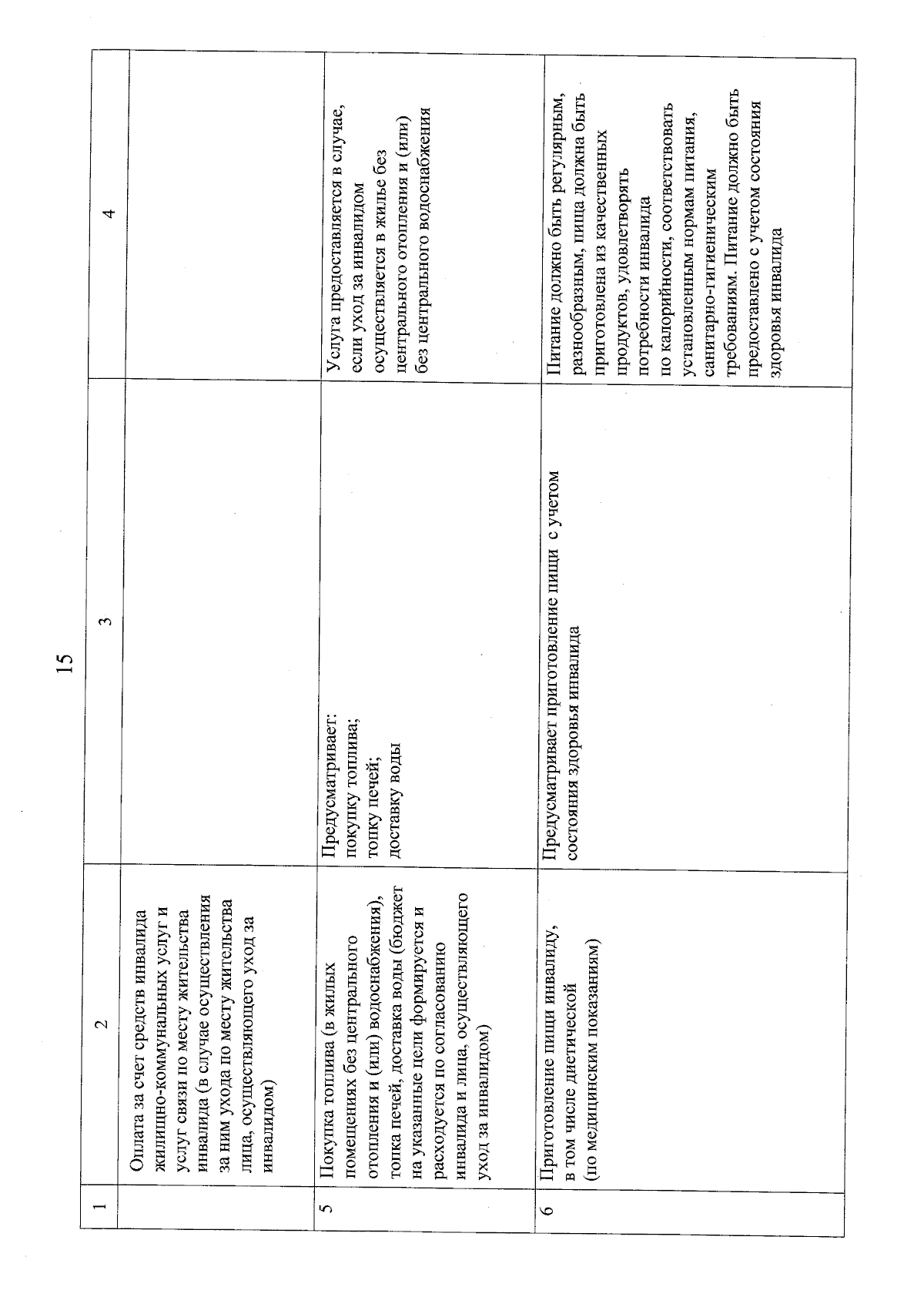 15

| 1 | 2 | 3 | 4 |
|---|---|---|---|
|  | Оплата за счет средств инвалида жилищно-коммунальных услуг и услуг связи по месту жительства инвалида (в случае осуществления за ним ухода по месту жительства лица, осуществляющего уход за инвалидом) |  |  |
| 5 | Покупка топлива (в жилых помещениях без центрального отопления и (или) водоснабжения), топка печей, доставка воды (бюджет на указанные цели формируется и расходуется по согласованию инвалида и лица, осуществляющего уход за инвалидом) | Предусматривает: покупку топлива; топку печей; доставку воды | Услуга предоставляется в случае, если уход за инвалидом осуществляется в жилье без центрального отопления и (или) без центрального водоснабжения |
| 6 | Приготовление пищи инвалиду, в том числе диетической (по медицинским показаниям) | Предусматривает приготовление пищи с учетом состояния здоровья инвалида | Питание должно быть регулярным, разнообразным, пища должна быть приготовлена из качественных продуктов, удовлетворять потребности инвалида по калорийности, соответствовать установленным нормам питания, санитарно-гигиеническим требованиям. Питание должно быть предоставлено с учетом состояния здоровья инвалида |